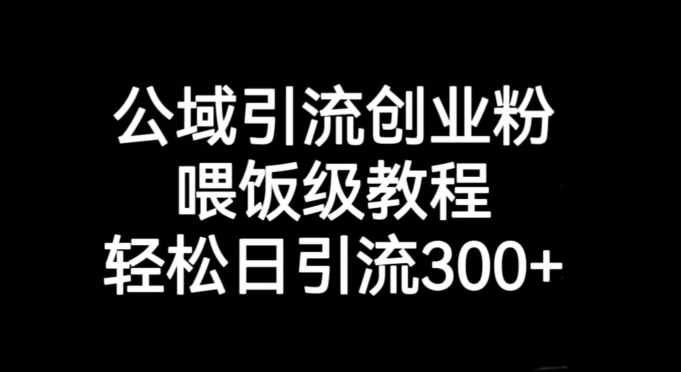 公域引流创业粉
喂饭级教程
轻松日引流300+